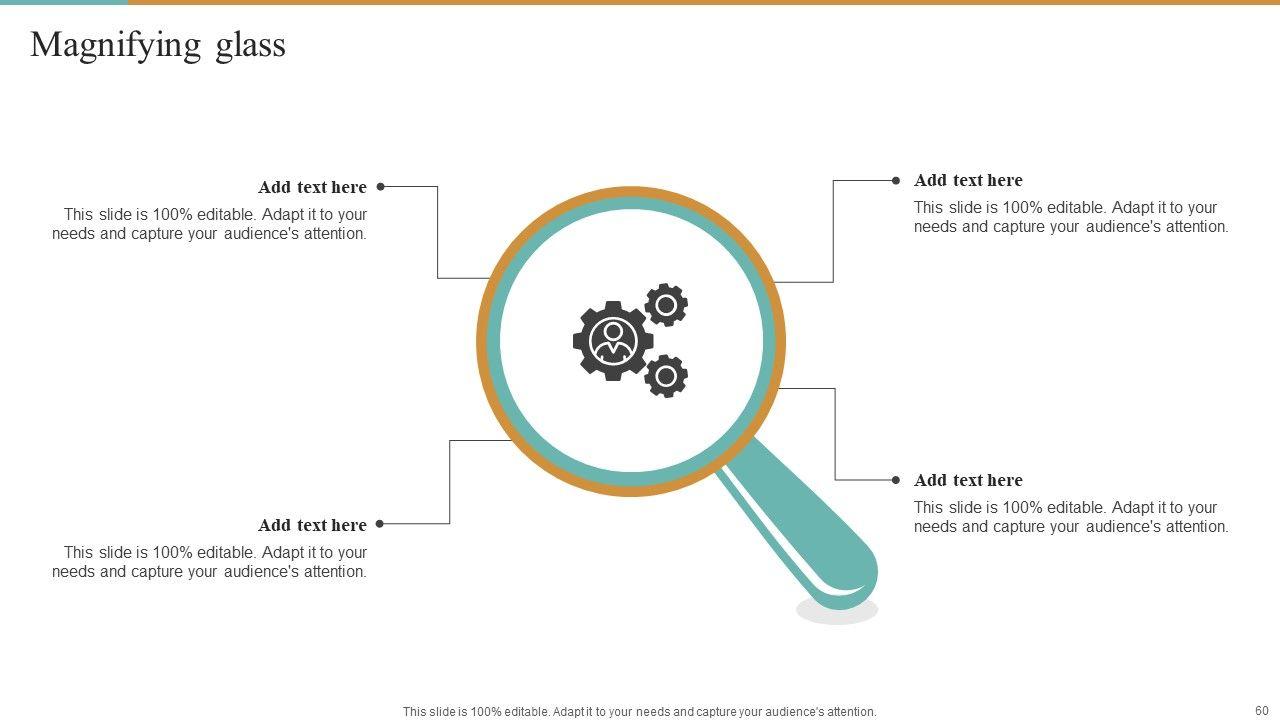 Magnifying glass

Add text here
This slide is 100% editable. Adapt it to your needs and capture your audience's attention.

Add text here
This slide is 100% editable. Adapt it to your needs and capture your audience's attention.

Add text here
This slide is 100% editable. Adapt it to your needs and capture your audience's attention.

Add text here
This slide is 100% editable. Adapt it to your needs and capture your audience's attention.

This slide is 100% editable. Adapt it to your needs and capture your audience's attention.

60